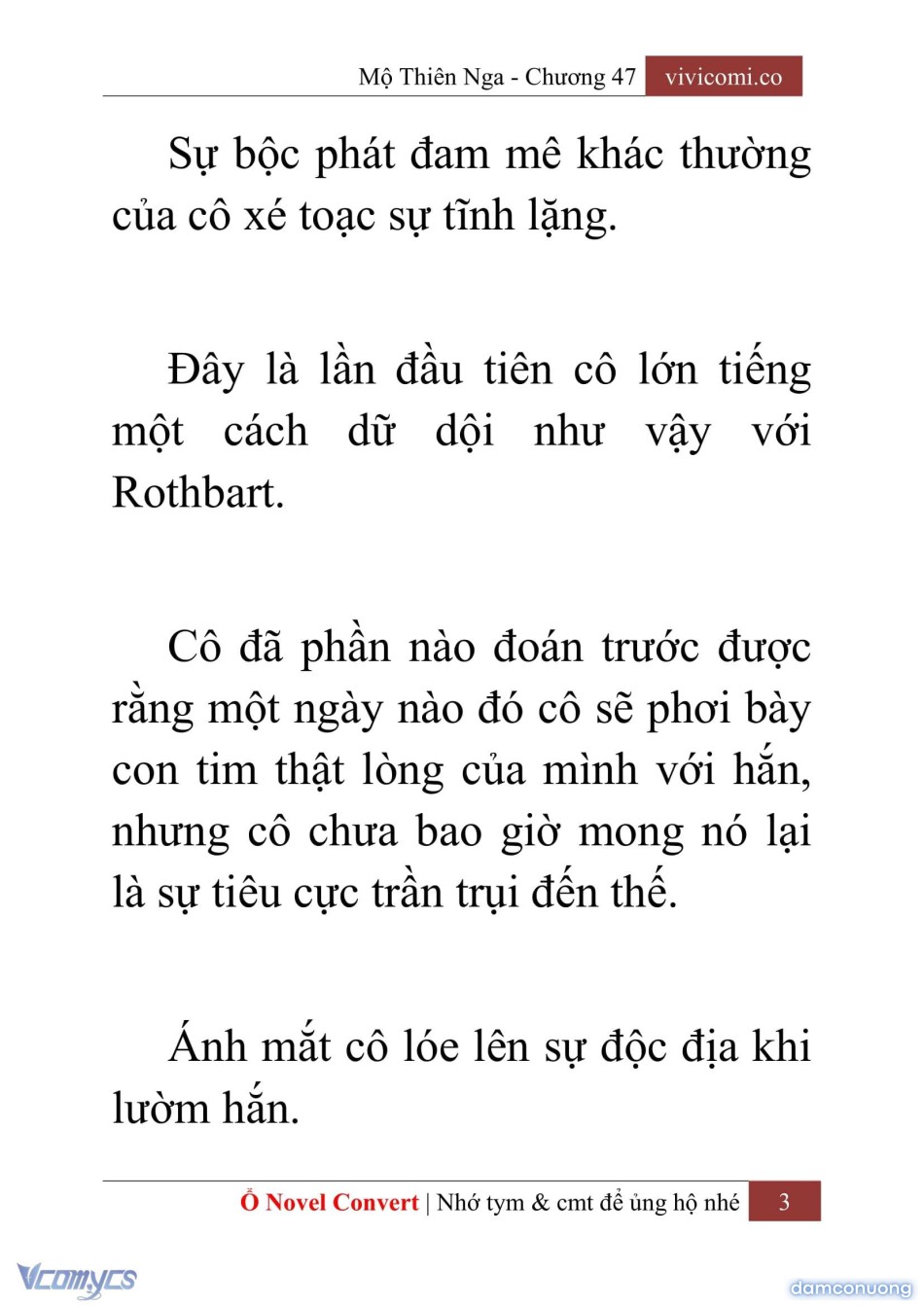 Mộ Thiên Nga - Chương 47 vivicomi.co

Sự bộc phát đam mê khác thường của cô xé toạc sự tĩnh lặng.

Đây là lần đầu tiên cô lớn tiếng một cách dữ dội như vậy với Rothbart.

Cô đã phần nào đoán trước được rằng một ngày nào đó cô sẽ phơi bày con tim thật lòng của mình với hắn, nhưng cô chưa bao giờ mong nó lại là sự tiêu cực trần trụi đến thế.

Ánh mắt cô lóe lên sự độc địa khi lườm hắn.

Ổ Novel Convert | Nhớ tym & cmt để ủng hộ nhé 3

Vcomycs

damconuong